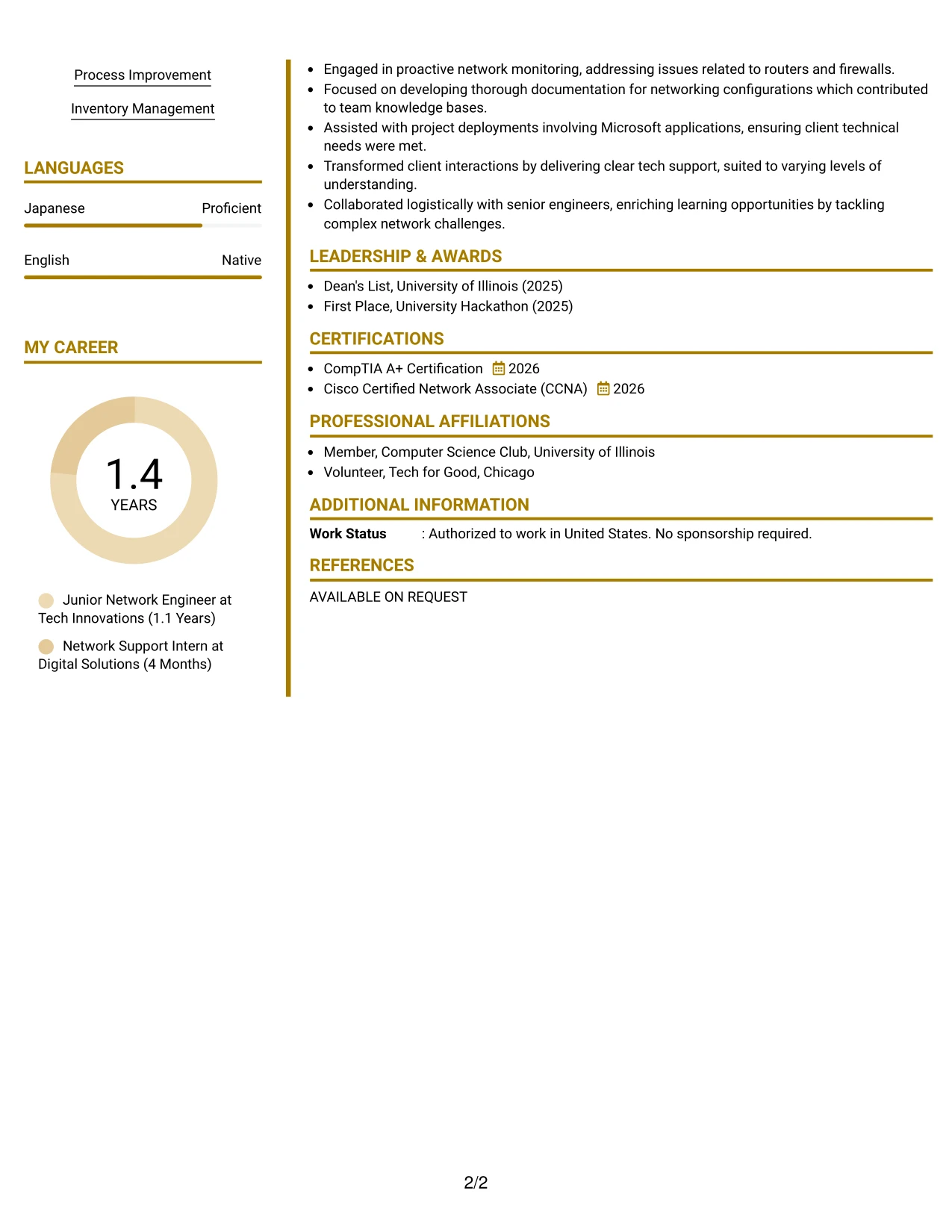 Process Improvement

Inventory Management

LANGUAGES

Japanese Proficient

English Native

MY CAREER

1.4
YEARS

Junior Network Engineer at Tech Innovations (1.1 Years)

Network Support Intern at Digital Solutions (4 Months)

• Engaged in proactive network monitoring, addressing issues related to routers and firewalls.
• Focused on developing thorough documentation for networking configurations which contributed to team knowledge bases.
• Assisted with project deployments involving Microsoft applications, ensuring client technical needs were met.
• Transformed client interactions by delivering clear tech support, suited to varying levels of understanding.
• Collaborated logistically with senior engineers, enriching learning opportunities by tackling complex network challenges.

LEADERSHIP & AWARDS

• Dean's List, University of Illinois (2025)
• First Place, University Hackathon (2025)

CERTIFICATIONS

• CompTIA A+ Certification 2026
• Cisco Certified Network Associate (CCNA) 2026

PROFESSIONAL AFFILIATIONS

• Member, Computer Science Club, University of Illinois
• Volunteer, Tech for Good, Chicago

ADDITIONAL INFORMATION

Work Status : Authorized to work in United States. No sponsorship required.

REFERENCES

AVAILABLE ON REQUEST

2/2